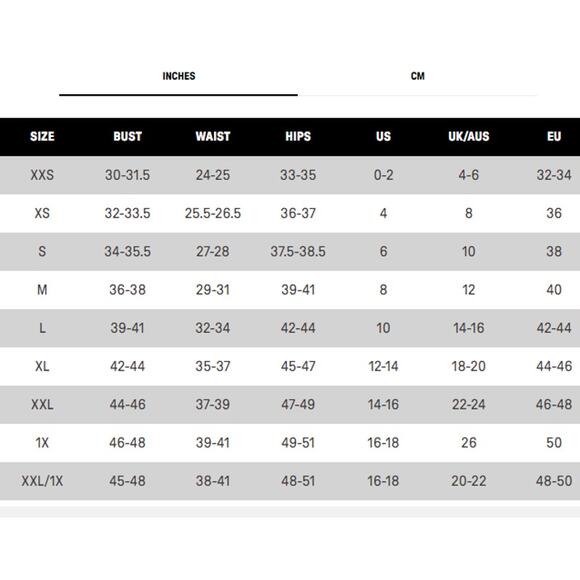 INCHES

CM

| SIZE | BUST | WAIST | HIPS | US | UK/AUS | EU |
|---|---|---|---|---|---|---|
| XXS | 30-31.5 | 24-25 | 33-35 | 0-2 | 4-6 | 32-34 |
| XS | 32-33.5 | 25.5-26.5 | 36-37 | 4 | 8 | 36 |
| S | 34-35.5 | 27-28 | 37.5-38.5 | 6 | 10 | 38 |
| M | 36-38 | 29-31 | 39-41 | 8 | 12 | 40 |
| L | 39-41 | 32-34 | 42-44 | 10 | 14-16 | 42-44 |
| XL | 42-44 | 35-37 | 45-47 | 12-14 | 18-20 | 44-46 |
| XXL | 44-46 | 37-39 | 47-49 | 14-16 | 22-24 | 46-48 |
| 1X | 46-48 | 39-41 | 49-51 | 16-18 | 26 | 50 |
| XXL/1X | 45-48 | 38-41 | 48-51 | 16-18 | 20-22 | 48-50 |